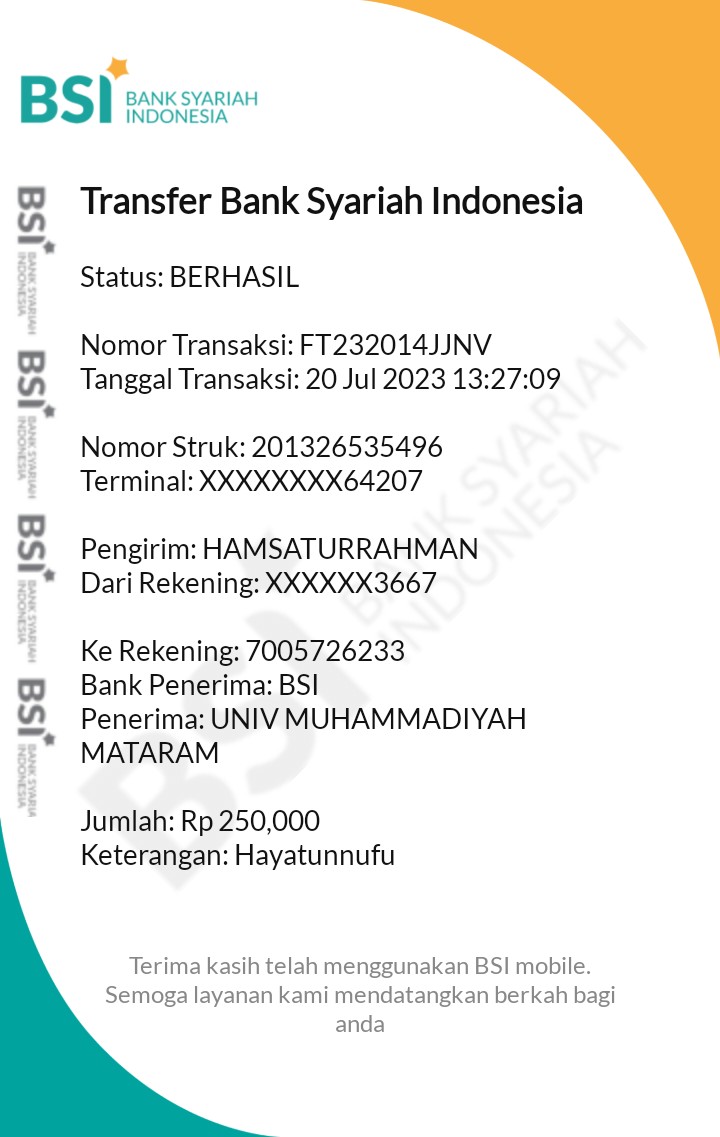 BSI BANK SYARIAH INDONESIA

BSI BANK SYARIAH INDONESIA
BSI BANK SYARIAH INDONESIA
BSI BANK SYARIAH INDONESIA
BSI BANK SYARIAH INDONESIA

Transfer Bank Syariah Indonesia

Status: BERHASIL

Nomor Transaksi: FT232014JJNV
Tanggal Transaksi: 20 Jul 2023 13:27:09

Nomor Struk: 201326535496
Terminal: XXXXXXXX64207

Pengirim: HAMSATURRAHMAN
Dari Rekening: XXXXXX3667

Ke Rekening: 7005726233
Bank Penerima: BSI
Penerima: UNIV MUHAMMADIYAH MATARAM

Jumlah: Rp 250,000
Keterangan: Hayatunnufu

BSI BANK SYARIAH INDONESIA

Terima kasih telah menggunakan BSI mobile. Semoga layanan kami mendatangkan berkah bagi anda